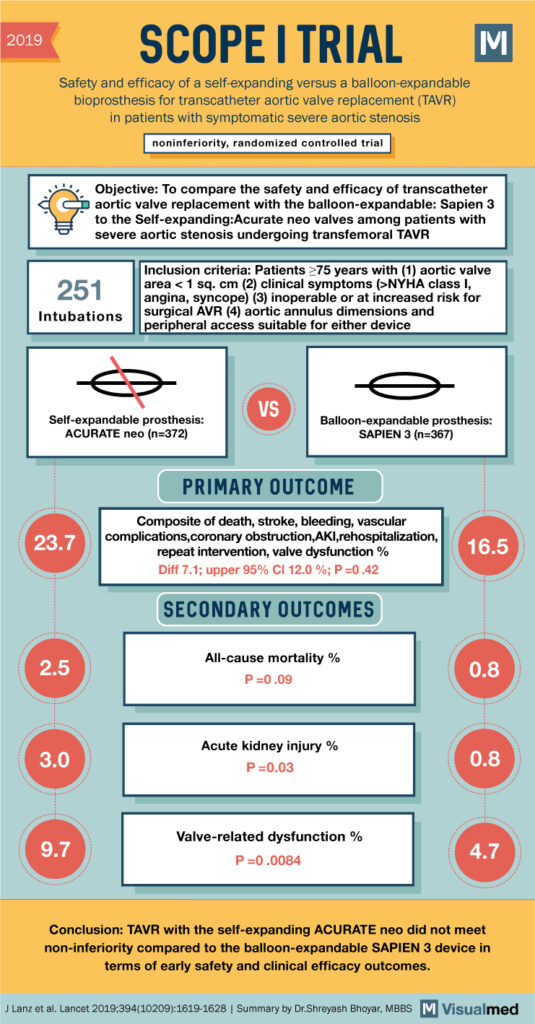 2019

SCOPE I TRIAL

M

Safety and efficacy of a self-expanding versus a balloon-expandable bioprosthesis for transcatheter aortic valve replacement (TAVR) in patients with symptomatic severe aortic stenosis

noninferiority, randomized controlled trial

Objective: To compare the safety and efficacy of transcatheter aortic valve replacement with the balloon-expandable: Sapien 3 to the Self-expanding:Acurate neo valves among patients with severe aortic stenosis undergoing transfemoral TAVR

251 Intubations

Inclusion criteria: Patients ≥75 years with (1) aortic valve area < 1 sq. cm (2) clinical symptoms (>NYHA class I, angina, syncope) (3) inoperable or at increased risk for surgical AVR (4) aortic annulus dimensions and peripheral access suitable for either device

Self-expandable prosthesis: ACURATE neo (n=372)

VS

Balloon-expandable prosthesis: SAPIEN 3 (n=367)

PRIMARY OUTCOME

23.7

Composite of death, stroke, bleeding, vascular complications,coronary obstruction,AKI,rehospitalization, repeat intervention, valve dysfunction %
Diff 7.1; upper 95% CI 12.0 %; P =0 .42

16.5

SECONDARY OUTCOMES

2.5

All-cause mortality %
P =0 .09

0.8

3.0

Acute kidney injury %
P =0.03

0.8

9.7

Valve-related dysfunction %
P =0 .0084

4.7

Conclusion: TAVR with the self-expanding ACURATE neo did not meet non-inferiority compared to the balloon-expandable SAPIEN 3 device in terms of early safety and clinical efficacy outcomes.

J Lanz et al. Lancet 2019;394(10209):1619-1628 | Summary by Dr.Shreyash Bhoyar, MBBS

M Visualmed